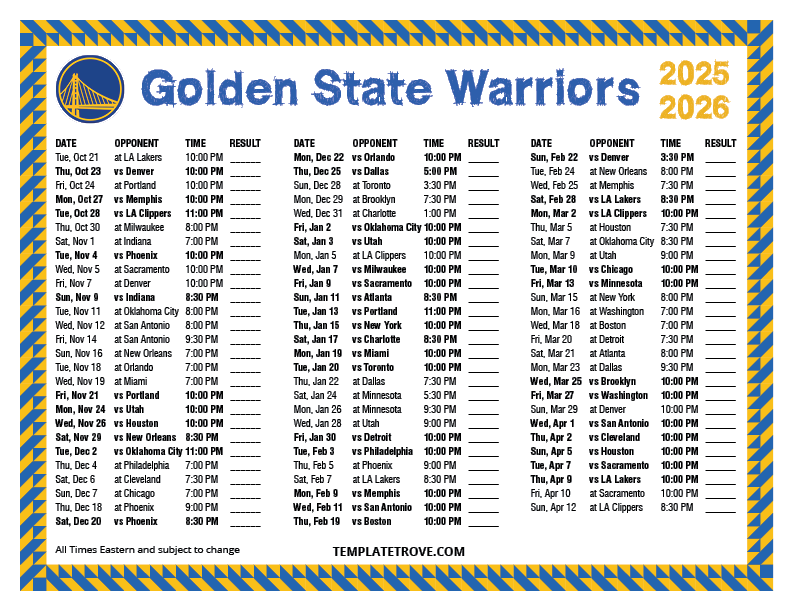 Golden State Warriors

2025
2026

| DATE | OPPONENT | TIME | RESULT |
|---|---|---|---|
| Tue, Oct 21 | at LA Lakers | 10:00 PM | ____ |
| Thu, Oct 23 | vs Denver | 10:00 PM | ____ |
| Fri, Oct 24 | at Portland | 10:00 PM | ____ |
| Mon, Oct 27 | vs Memphis | 10:00 PM | ____ |
| Tue, Oct 28 | vs LA Clippers | 11:00 PM | ____ |
| Thu, Oct 30 | at Milwaukee | 8:00 PM | ____ |
| Sat, Nov 1 | at Indiana | 7:00 PM | ____ |
| Tue, Nov 4 | vs Phoenix | 10:00 PM | ____ |
| Wed, Nov 5 | at Sacramento | 10:00 PM | ____ |
| Fri, Nov 7 | at Denver | 10:00 PM | ____ |
| Sun, Nov 9 | vs Indiana | 8:30 PM | ____ |
| Tue, Nov 11 | at Oklahoma City | 8:00 PM | ____ |
| Wed, Nov 12 | at San Antonio | 8:00 PM | ____ |
| Fri, Nov 14 | at San Antonio | 9:30 PM | ____ |
| Sun, Nov 16 | at New Orleans | 7:00 PM | ____ |
| Tue, Nov 18 | at Orlando | 7:00 PM | ____ |
| Wed, Nov 19 | at Miami | 7:00 PM | ____ |
| Fri, Nov 21 | vs Portland | 10:00 PM | ____ |
| Mon, Nov 24 | vs Utah | 10:00 PM | ____ |
| Wed, Nov 26 | vs Houston | 10:00 PM | ____ |
| Sat, Nov 29 | vs New Orleans | 8:30 PM | ____ |
| Tue, Dec 2 | vs Oklahoma City | 11:00 PM | ____ |
| Thu, Dec 4 | at Philadelphia | 7:00 PM | ____ |
| Sat, Dec 6 | at Cleveland | 7:30 PM | ____ |
| Sun, Dec 7 | at Chicago | 7:00 PM | ____ |
| Thu, Dec 18 | at Phoenix | 9:00 PM | ____ |
| Sat, Dec 20 | vs Phoenix | 8:30 PM | ____ |

| DATE | OPPONENT | TIME | RESULT |
|---|---|---|---|
| Mon, Dec 22 | vs Orlando | 10:00 PM | ____ |
| Thu, Dec 25 | vs Dallas | 5:00 PM | ____ |
| Sun, Dec 28 | at Toronto | 3:30 PM | ____ |
| Mon, Dec 29 | at Brooklyn | 7:30 PM | ____ |
| Wed, Dec 31 | at Charlotte | 1:00 PM | ____ |
| Fri, Jan 2 | vs Oklahoma City | 10:00 PM | ____ |
| Sat, Jan 3 | vs Utah | 10:00 PM | ____ |
| Mon, Jan 5 | at LA Clippers | 10:00 PM | ____ |
| Wed, Jan 7 | vs Milwaukee | 10:00 PM | ____ |
| Fri, Jan 9 | vs Sacramento | 10:00 PM | ____ |
| Sun, Jan 11 | vs Atlanta | 8:30 PM | ____ |
| Tue, Jan 13 | vs Portland | 11:00 PM | ____ |
| Thu, Jan 15 | vs New York | 10:00 PM | ____ |
| Sat, Jan 17 | vs Charlotte | 8:30 PM | ____ |
| Mon, Jan 19 | vs Miami | 10:00 PM | ____ |
| Tue, Jan 20 | vs Toronto | 10:00 PM | ____ |
| Thu, Jan 22 | at Dallas | 7:30 PM | ____ |
| Sat, Jan 24 | at Minnesota | 5:30 PM | ____ |
| Mon, Jan 26 | at Minnesota | 9:30 PM | ____ |
| Wed, Jan 28 | at Utah | 9:00 PM | ____ |
| Fri, Jan 30 | vs Detroit | 10:00 PM | ____ |
| Tue, Feb 3 | vs Philadelphia | 10:00 PM | ____ |
| Thu, Feb 5 | at Phoenix | 9:00 PM | ____ |
| Sat, Feb 7 | at LA Lakers | 8:30 PM | ____ |
| Mon, Feb 9 | vs Memphis | 10:00 PM | ____ |
| Wed, Feb 11 | vs San Antonio | 10:00 PM | ____ |
| Thu, Feb 19 | vs Boston | 10:00 PM | ____ |

| DATE | OPPONENT | TIME | RESULT |
|---|---|---|---|
| Sun, Feb 22 | vs Denver | 3:30 PM | ____ |
| Tue, Feb 24 | at New Orleans | 8:00 PM | ____ |
| Wed, Feb 25 | at Memphis | 7:30 PM | ____ |
| Sat, Feb 28 | vs LA Lakers | 8:30 PM | ____ |
| Mon, Mar 2 | vs LA Clippers | 10:00 PM | ____ |
| Thu, Mar 5 | at Houston | 7:30 PM | ____ |
| Sat, Mar 7 | at Oklahoma City | 8:30 PM | ____ |
| Mon, Mar 9 | at Utah | 9:00 PM | ____ |
| Tue, Mar 10 | vs Chicago | 10:00 PM | ____ |
| Fri, Mar 13 | vs Minnesota | 10:00 PM | ____ |
| Sun, Mar 15 | at New York | 8:00 PM | ____ |
| Mon, Mar 16 | at Washington | 7:00 PM | ____ |
| Wed, Mar 18 | at Boston | 7:00 PM | ____ |
| Fri, Mar 20 | at Detroit | 7:30 PM | ____ |
| Sat, Mar 21 | at Atlanta | 8:00 PM | ____ |
| Mon, Mar 23 | at Dallas | 9:30 PM | ____ |
| Wed, Mar 25 | vs Brooklyn | 10:00 PM | ____ |
| Fri, Mar 27 | vs Washington | 10:00 PM | ____ |
| Sun, Mar 29 | at Denver | 10:00 PM | ____ |
| Wed, Apr 1 | vs San Antonio | 10:00 PM | ____ |
| Thu, Apr 2 | vs Cleveland | 10:00 PM | ____ |
| Sun, Apr 5 | vs Houston | 10:00 PM | ____ |
| Tue, Apr 7 | vs Sacramento | 10:00 PM | ____ |
| Thu, Apr 9 | vs LA Lakers | 10:00 PM | ____ |
| Fri, Apr 10 | at Sacramento | 10:00 PM | ____ |
| Sun, Apr 12 | at LA Clippers | 8:30 PM | ____ |

All Times Eastern and subject to change

TEMPLATETROVE.COM